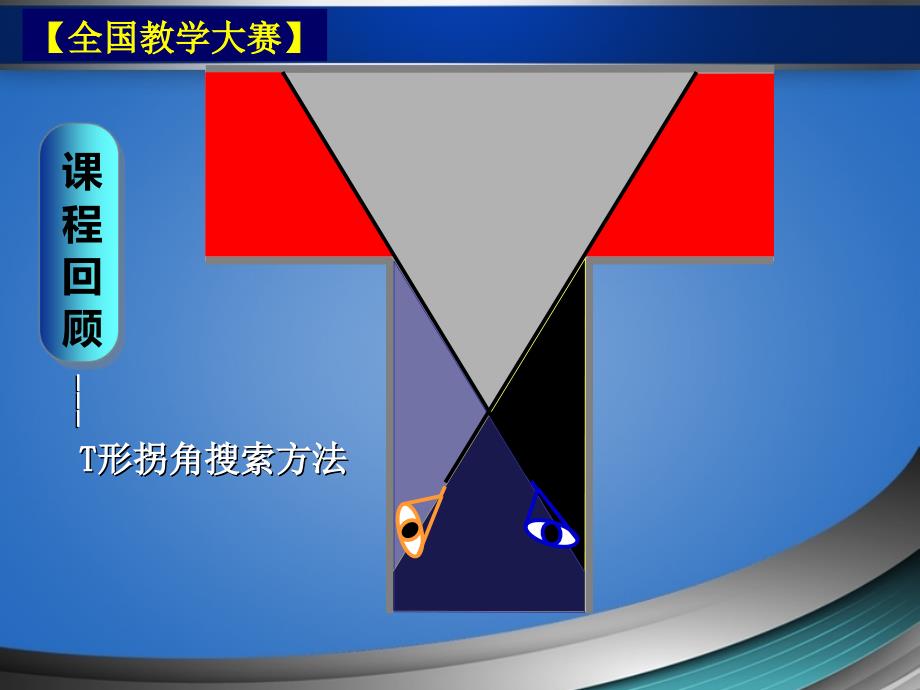 【全国教学大赛】

课程回顾

——

T形拐角搜索方法